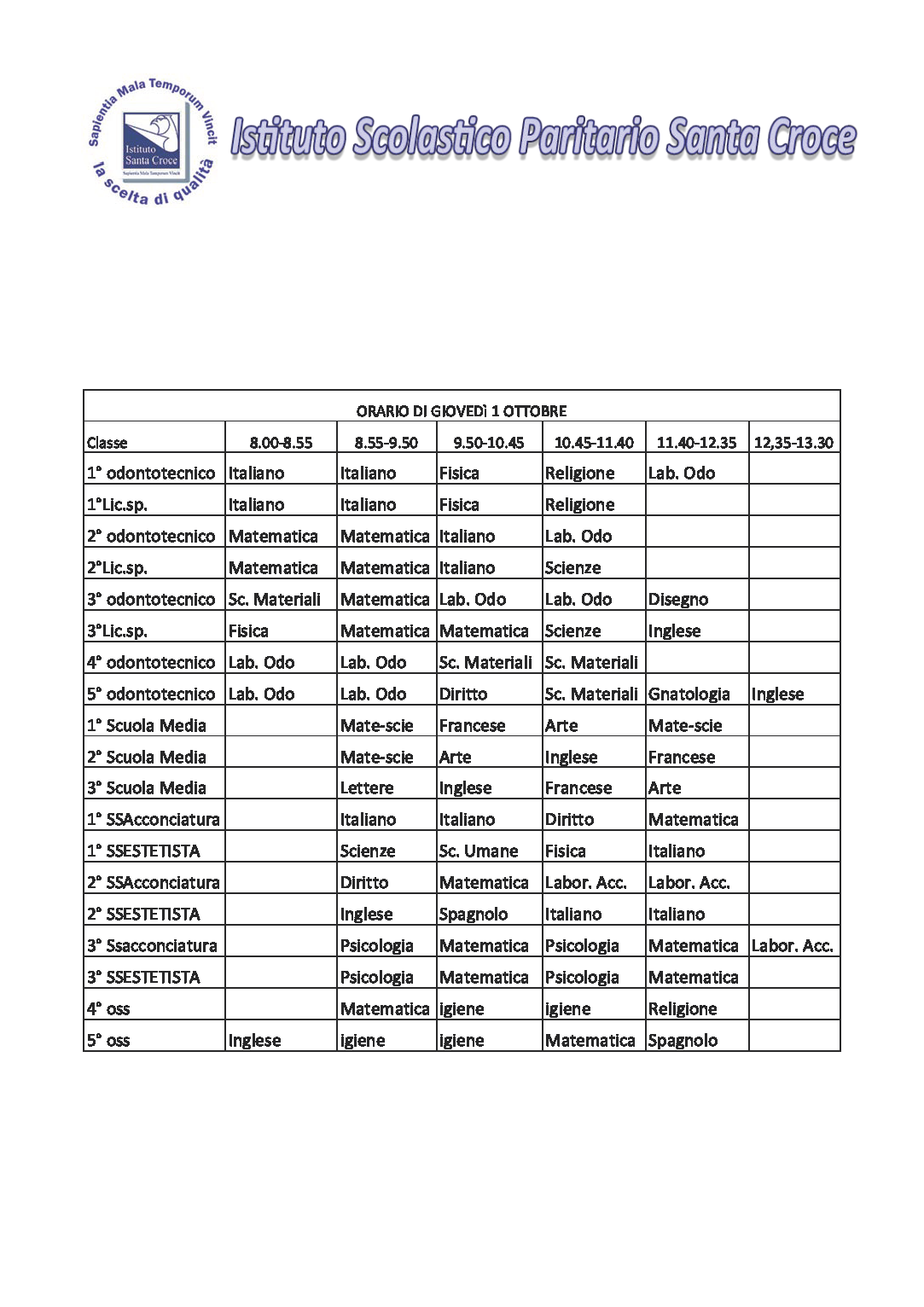 Sapientia Mala Temporum Vincit
Istituto Santa Croce
Sapientia Mala Temporum Vincit
la scelta di qualità

Istituto Scolastico Paritario Santa Croce

ORARIO DI GIOVEDì 1 OTTOBRE

| Classe | 8.00-8.55 | 8.55-9.50 | 9.50-10.45 | 10.45-11.40 | 11.40-12.35 | 12,35-13.30 |
|---|---|---|---|---|---|---|
| 1° odontotecnico | Italiano | Italiano | Fisica | Religione | Lab. Odo | |
| 1°Lic.sp. | Italiano | Italiano | Fisica | Religione | | |
| 2° odontotecnico | Matematica | Matematica | Italiano | Lab. Odo | | |
| 2°Lic.sp. | Matematica | Matematica | Italiano | Scienze | | |
| 3° odontotecnico | Sc. Materiali | Matematica | Lab. Odo | Lab. Odo | Disegno | |
| 3°Lic.sp. | Fisica | Matematica | Matematica | Scienze | Inglese | |
| 4° odontotecnico | Lab. Odo | Lab. Odo | Sc. Materiali | Sc. Materiali | | |
| 5° odontotecnico | Lab. Odo | Lab. Odo | Diritto | Sc. Materiali | Gnatologia | Inglese |
| 1° Scuola Media | | Mate-scie | Francese | Arte | Mate-scie | |
| 2° Scuola Media | | Mate-scie | Arte | Inglese | Francese | |
| 3° Scuola Media | | Lettere | Inglese | Francese | Arte | |
| 1° SSAcconciatura | | Italiano | Italiano | Diritto | Matematica | |
| 1° SSESTETISTA | | Scienze | Sc. Umane | Fisica | Italiano | |
| 2° SSAcconciatura | | Diritto | Matematica | Labor. Acc. | Labor. Acc. | |
| 2° SSESTETISTA | | Inglese | Spagnolo | Italiano | Italiano | |
| 3° Ssacconciatura | | Psicologia | Matematica | Psicologia | Matematica | Labor. Acc. |
| 3° SSESTETISTA | | Psicologia | Matematica | Psicologia | Matematica | |
| 4° oss | | Matematica | igiene | igiene | Religione | |
| 5° oss | Inglese | igiene | igiene | Matematica | Spagnolo | |